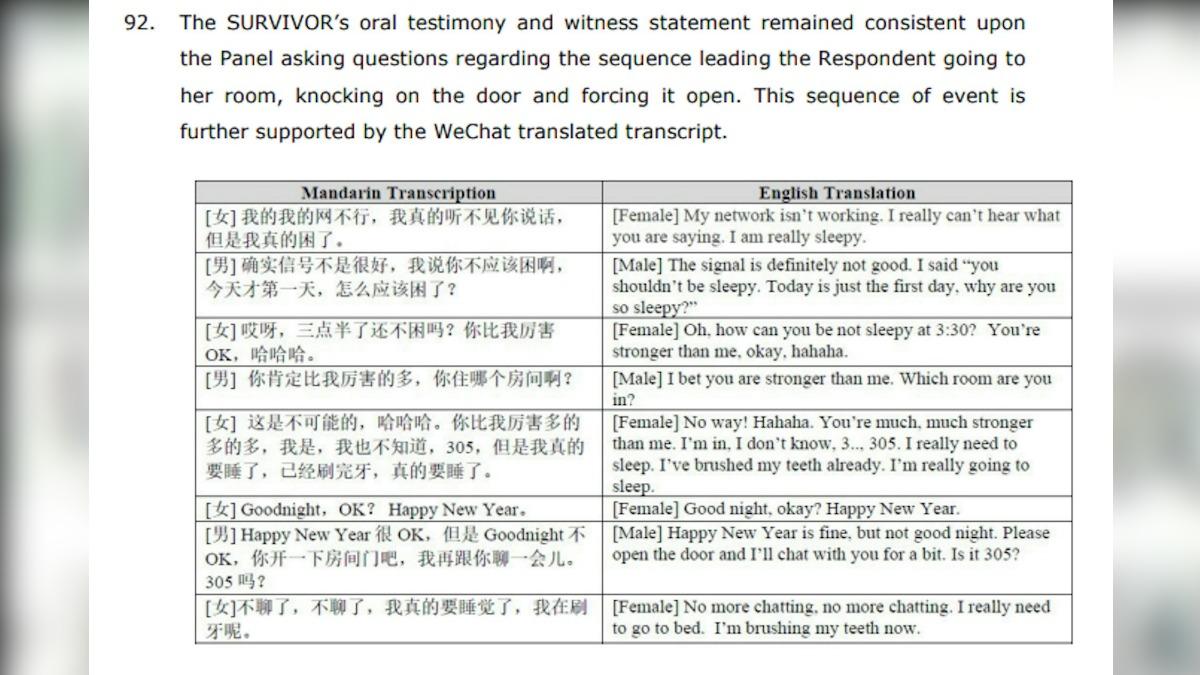 92. The SURVIVOR's oral testimony and witness statement remained consistent upon the Panel asking questions regarding the sequence leading the Respondent going to her room, knocking on the door and forcing it open. This sequence of event is further supported by the WeChat translated transcript.

| Mandarin Transcription | English Translation |
|---|---|
| [女] 我的我的网不行，我真的听不见你说话，但是我真的困了。 | [Female] My network isn't working. I really can't hear what you are saying. I am really sleepy. |
| [男] 确实信号不是很好，我说你不应该困啊，今天才第一天，怎么应该困了？ | [Male] The signal is definitely not good. I said "you shouldn't be sleepy. Today is just the first day, why are you so sleepy?" |
| [女] 哎呀，三点半了还不困吗？你比我厉害 OK，哈哈哈。 | [Female] Oh, how can you be not sleepy at 3:30? You're stronger than me, okay, hahaha. |
| [男] 你肯定比我厉害的多，你住哪个房间啊？ | [Male] I bet you are stronger than me. Which room are you in? |
| [女] 这是不可能的，哈哈哈。你比我厉害多的多的多，我是，我也不知道，305，但是我真的要睡了，已经刷完牙，真的要睡了。 | [Female] No way! Hahaha. You're much, much stronger than me. I'm in, I don't know, 3.., 305. I really need to sleep. I've brushed my teeth already. I'm really going to sleep. |
| [女] Goodnight，OK？ Happy New Year。 | [Female] Good night, okay? Happy New Year. |
| [男] Happy New Year 很 OK，但是 Goodnight 不 OK，你开一下房间门吧，我再跟你聊一会儿。305 吗？ | [Male] Happy New Year is fine, but not good night. Please open the door and I'll chat with you for a bit. Is it 305? |
| [女]不聊了，不聊了，我真的要睡觉了，我在刷牙呢。 | [Female] No more chatting, no more chatting. I really need to go to bed. I'm brushing my teeth now. |